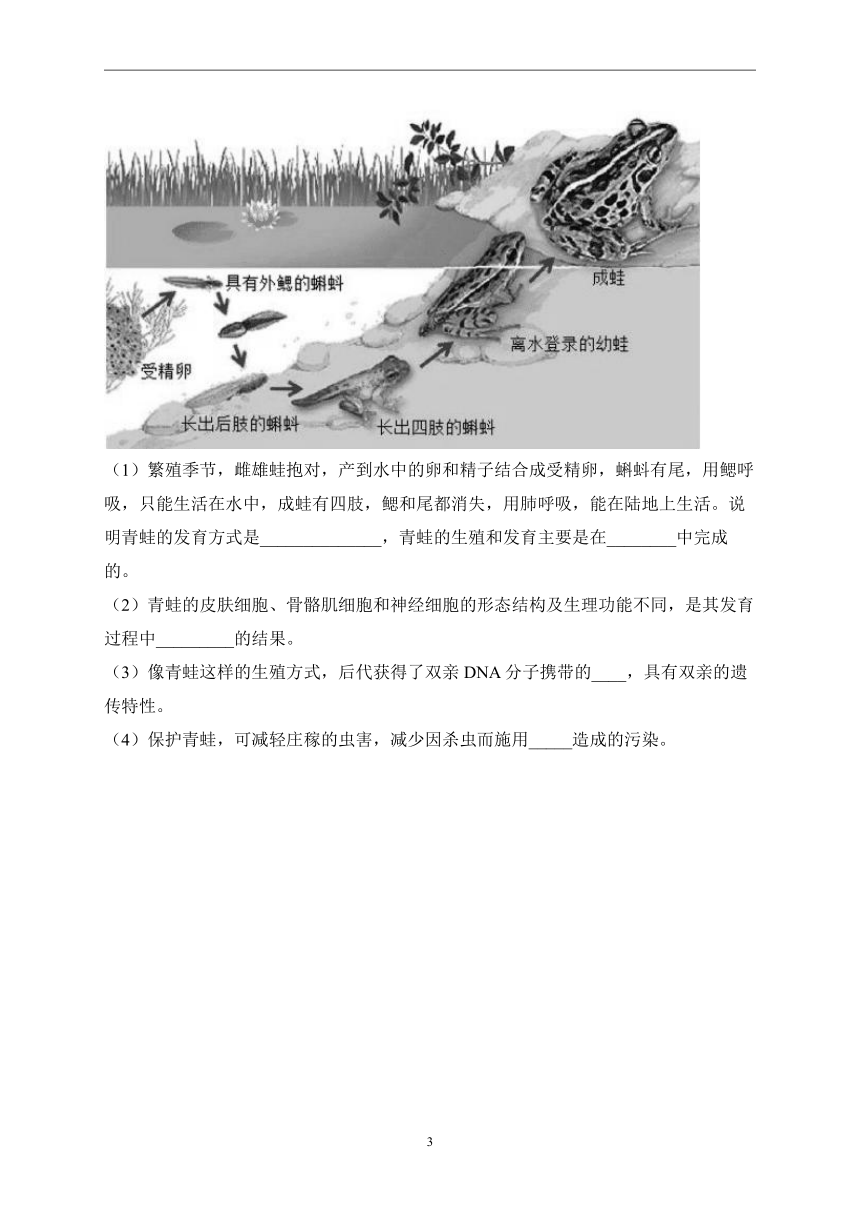 具有外鳃的蝌蚪

成蛙

受精卵

离水登录的幼蛙

长出后肢的蝌蚪

长出四肢的蝌蚪

（1）繁殖季节，雌雄蛙抱对，产到水中的卵和精子结合成受精卵，蝌蚪有尾，用鳃呼吸，只能生活在水中，成蛙有四肢，鳃和尾都消失，用肺呼吸，能在陆地上生活。说明青蛙的发育方式是______________，青蛙的生殖和发育主要是在________中完成的。

（2）青蛙的皮肤细胞、骨骼肌细胞和神经细胞的形态结构及生理功能不同，是其发育过程中_________的结果。

（3）像青蛙这样的生殖方式，后代获得了双亲 DNA 分子携带的____，具有双亲的遗传特性。

（4）保护青蛙，可减轻庄稼的虫害，减少因杀虫而施用_____造成的污染。

3